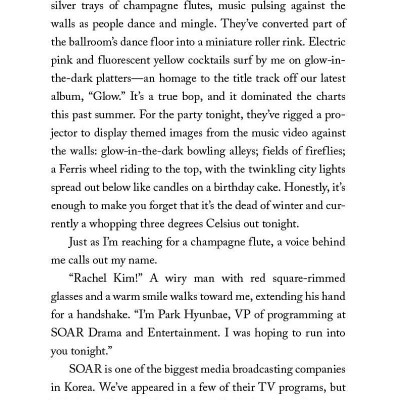 silver trays of champagne flutes, music pulsing against the walls as people dance and mingle. They've converted part of the ballroom's dance floor into a miniature roller rink. Electric pink and fluorescent yellow cocktails surf by me on glow-in-the-dark platters—an homage to the title track off our latest album, "Glow." It's a true bop, and it dominated the charts this past summer. For the party tonight, they've rigged a projector to display themed images from the music video against the walls: glow-in-the-dark bowling alleys; fields of fireflies; a Ferris wheel riding to the top, with the twinkling city lights spread out below like candles on a birthday cake. Honestly, it's enough to make you forget that it's the dead of winter and currently a whopping three degrees Celsius out tonight.

Just as I'm reaching for a champagne flute, a voice behind me calls out my name.

"Rachel Kim!" A wiry man with red square-rimmed glasses and a warm smile walks toward me, extending his hand for a handshake. "I'm Park Hyunbae, VP of programming at SOAR Drama and Entertainment. I was hoping to run into you tonight."

SOAR is one of the biggest media broadcasting companies in Korea. We've appeared in a few of their TV programs, but